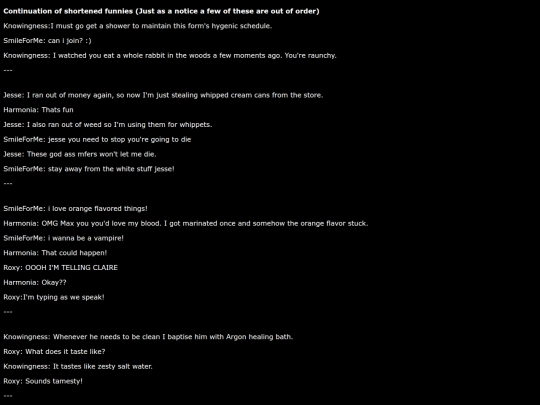 Continuation of shortened funnies (Just as a notice a few of these are out of order)

Knowingness:I must go get a shower to maintain this form's hygenic schedule.

SmileForMe: can i join? :)

Knowingness: I watched you eat a whole rabbit in the woods a few moments ago. You're raunchy.

---

Jesse: I ran out of money again, so now I'm just stealing whipped cream cans from the store.

Harmonia: Thats fun

Jesse: I also ran out of weed so I'm using them for whippets.

SmileForMe: jesse you need to stop you're going to die

Jesse: These god ass mfers won't let me die.

SmileForMe: stay away from the white stuff jesse!

---

SmileForMe: i love orange flavored things!

Harmonia: OMG Max you you'd love my blood. I got marinated once and somehow the orange flavor stuck.

SmileForMe: i wanna be a vampire!

Harmonia: That could happen!

Roxy: OOOH I'M TELLING CLAIRE

Harmonia: Okay??

Roxy:I'm typing as we speak!

---

Knowingness: Whenever he needs to be clean I baptise him with Argon healing bath.

Roxy: What does it taste like?

Knowingness: It tastes like zesty salt water.

Roxy: Sounds tamesty!

---